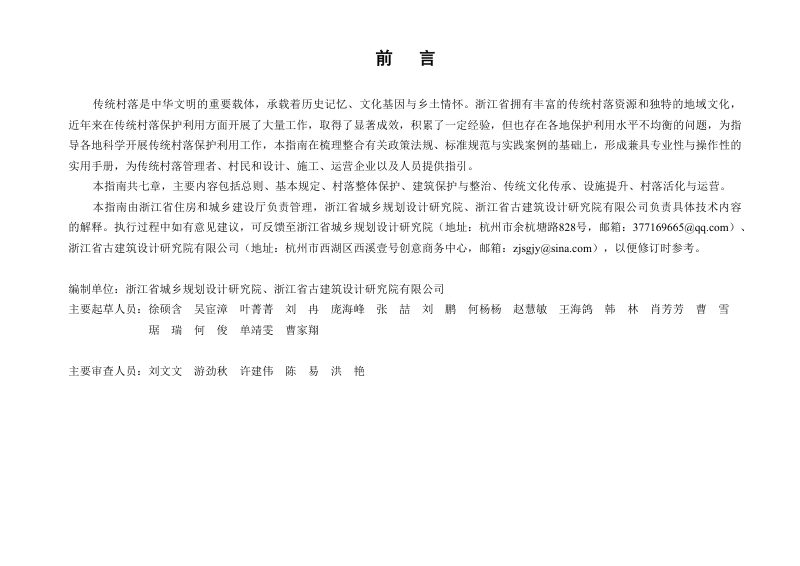 前　言

传统村落是中华文明的重要载体，承载着历史记忆、文化基因与乡土情怀。浙江省拥有丰富的传统村落资源和独特的地域文化，近年来在传统村落保护利用方面开展了大量工作，取得了显著成效，积累了一定经验，但也存在各地保护利用水平不均衡的问题，为指导各地科学开展传统村落保护利用工作，本指南在梳理整合有关政策法规、标准规范与实践案例的基础上，形成兼具专业性与操作性的实用手册，为传统村落管理者、村民和设计、施工、运营企业以及人员提供指引。

本指南共七章，主要内容包括总则、基本规定、村落整体保护、建筑保护与整治、传统文化传承、设施提升、村落活化与运营。

本指南由浙江省住房和城乡建设厅负责管理，浙江省城乡规划设计研究院、浙江省古建筑设计研究院有限公司负责具体技术内容的解释。执行过程中如有意见建议，可反馈至浙江省城乡规划设计研究院（地址：杭州市余杭塘路828号，邮箱：377169665@qq.com）、浙江省古建筑设计研究院有限公司（地址：杭州市西湖区西溪壹号创意商务中心，邮箱：zjsgjy@sina.com），以便修订时参考。

编制单位：浙江省城乡规划设计研究院、浙江省古建筑设计研究院有限公司
主要起草人员：徐硕含　吴宦漳　叶菁菁　刘　冉　庞海峰　张　喆　刘　鹏　何杨杨　赵慧敏　王海鸽　韩　林　肖芳芳　曹　雪　琚　瑞　何　俊　单靖雯　曹家翔

主要审查人员：刘文文　游劲秋　许建伟　陈　易　洪　艳